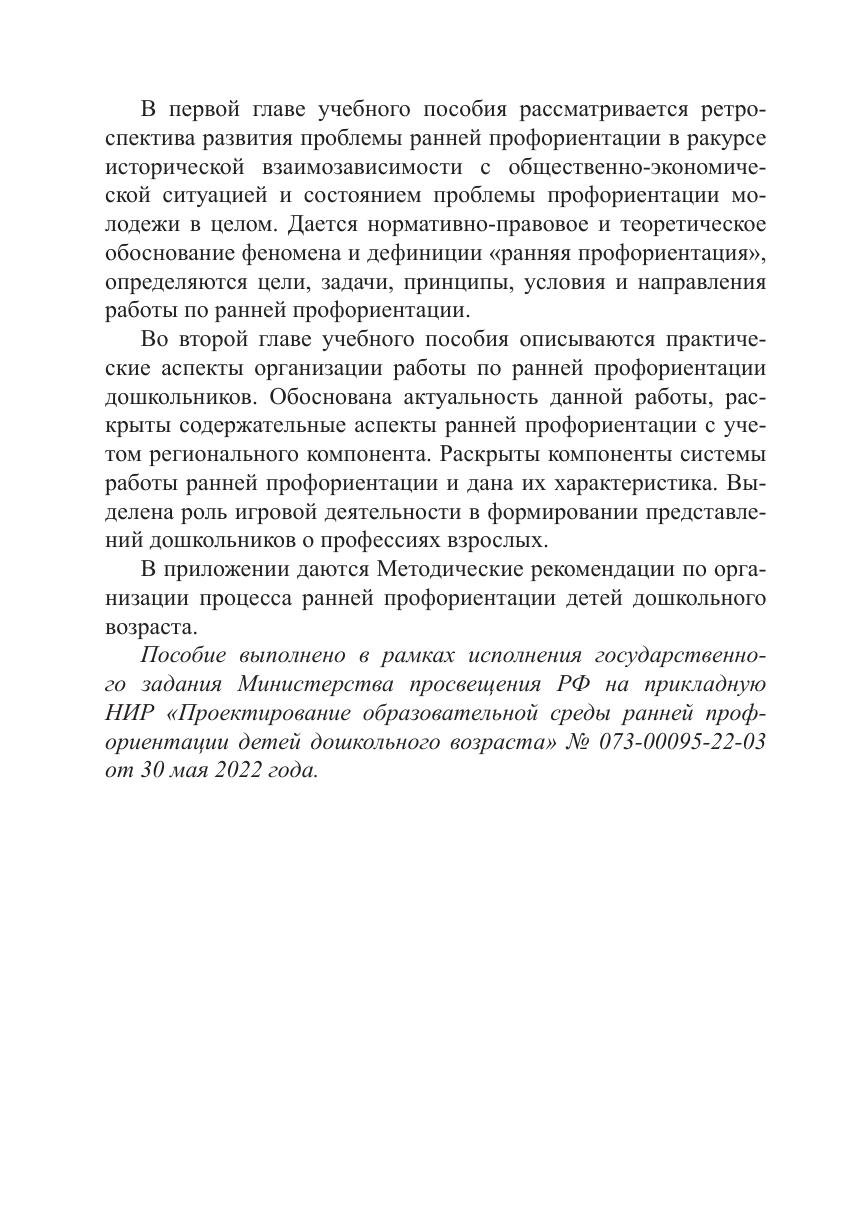 В первой главе учебного пособия рассматривается ретроспектива развития проблемы ранней профориентации в ракурсе исторической взаимозависимости с общественно-экономической ситуацией и состоянием проблемы профориентации молодежи в целом. Дается нормативно-правовое и теоретическое обоснование феномена и дефиниции «ранняя профориентация», определяются цели, задачи, принципы, условия и направления работы по ранней профориентации.

Во второй главе учебного пособия описываются практические аспекты организации работы по ранней профориентации дошкольников. Обоснована актуальность данной работы, раскрыты содержательные аспекты ранней профориентации с учетом регионального компонента. Раскрыты компоненты системы работы ранней профориентации и дана их характеристика. Выделена роль игровой деятельности в формировании представлений дошкольников о профессиях взрослых.

В приложении даются Методические рекомендации по организации процесса ранней профориентации детей дошкольного возраста.

Пособие выполнено в рамках исполнения государственного задания Министерства просвещения РФ на прикладную НИР «Проектирование образовательной среды ранней профориентации детей дошкольного возраста» № 073-00095-22-03 от 30 мая 2022 года.